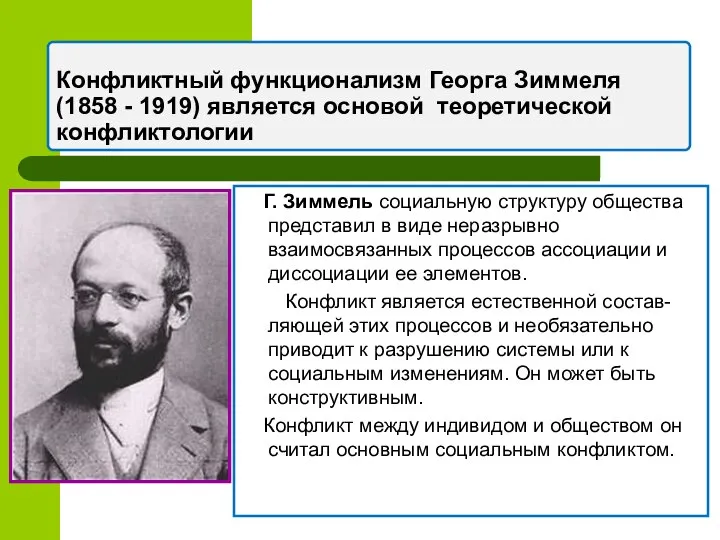 Конфликтный функционализм Георга Зиммеля (1858 - 1919) является основой теоретической конфликтологии

Г. Зиммель социальную структуру общества представил в виде неразрывно взаимосвязанных процессов ассоциации и диссоциации ее элементов.

Конфликт является естественной составляющей этих процессов и необязательно приводит к разрушению системы или к социальным изменениям. Он может быть конструктивным.

Конфликт между индивидом и обществом он считал основным социальным конфликтом.